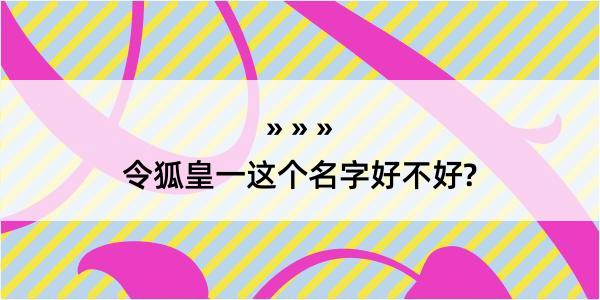 » » »
令狐皇一这个名字好不好?